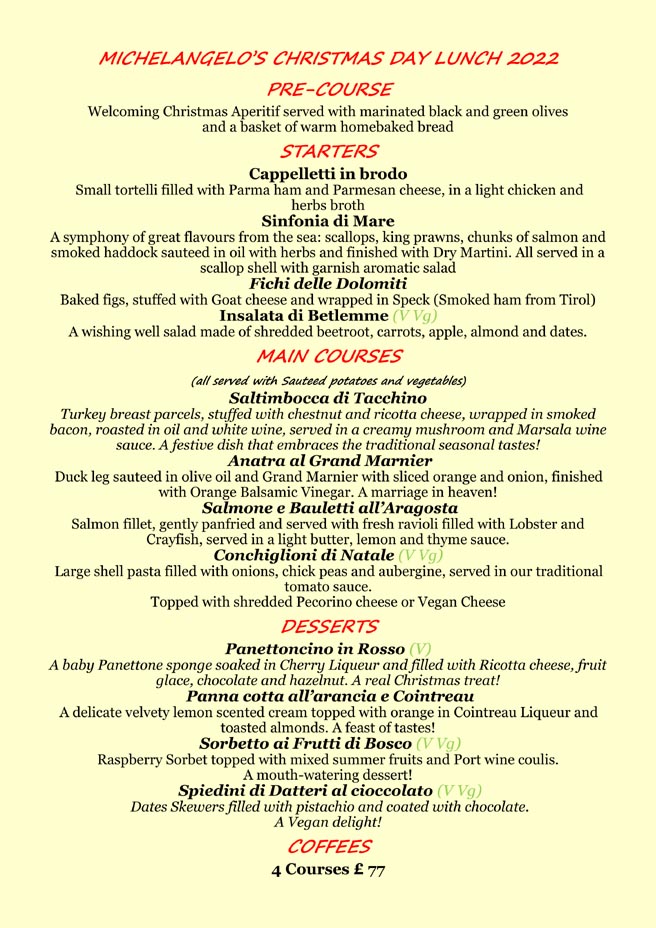 MICHELANGELO'S CHRISTMAS DAY LUNCH 2022

PRE-COURSE

Welcoming Christmas Aperitif served with marinated black and green olives and a basket of warm homebaked bread

STARTERS

Cappelletti in brodo

Small tortelli filled with Parma ham and Parmesan cheese, in a light chicken and herbs broth

Sinfonia di Mare

A symphony of great flavours from the sea: scallops, king prawns, chunks of salmon and smoked haddock sauteed in oil with herbs and finished with Dry Martini. All served in a scallop shell with garnish aromatic salad

Fichi delle Dolomiti

Baked figs, stuffed with Goat cheese and wrapped in Speck (Smoked ham from Tirol)

Insalata di Betlemme (V Vg)

A wishing well salad made of shredded beetroot, carrots, apple, almond and dates.

MAIN COURSES

(all served with Sauteed potatoes and vegetables)

Saltimbocca di Tacchino

Turkey breast parcels, stuffed with chestnut and ricotta cheese, wrapped in smoked bacon, roasted in oil and white wine, served in a creamy mushroom and Marsala wine sauce. A festive dish that embraces the traditional seasonal tastes!

Anatra al Grand Marnier

Duck leg sauteed in olive oil and Grand Marnier with sliced orange and onion, finished with Orange Balsamic Vinegar. A marriage in heaven!

Salmone e Bauletti all'Aragosta

Salmon fillet, gently panfried and served with fresh ravioli filled with Lobster and Crayfish, served in a light butter, lemon and thyme sauce.

Conchiglioni di Natale (V Vg)

Large shell pasta filled with onions, chick peas and aubergine, served in our traditional tomato sauce.
Topped with shredded Pecorino cheese or Vegan Cheese

DESSERTS

Panettoncino in Rosso (V)

A baby Panettone sponge soaked in Cherry Liqueur and filled with Ricotta cheese, fruit glace, chocolate and hazelnut. A real Christmas treat!

Panna cotta all'arancia e Cointreau

A delicate velvety lemon scented cream topped with orange in Cointreau Liqueur and toasted almonds. A feast of tastes!

Sorbetto ai Frutti di Bosco (V Vg)

Raspberry Sorbet topped with mixed summer fruits and Port wine coulis.
A mouth-watering dessert!

Spiedini di Datteri al cioccolato (V Vg)

Dates Skewers filled with pistachio and coated with chocolate.
A Vegan delight!

COFFEES

4 Courses £ 77